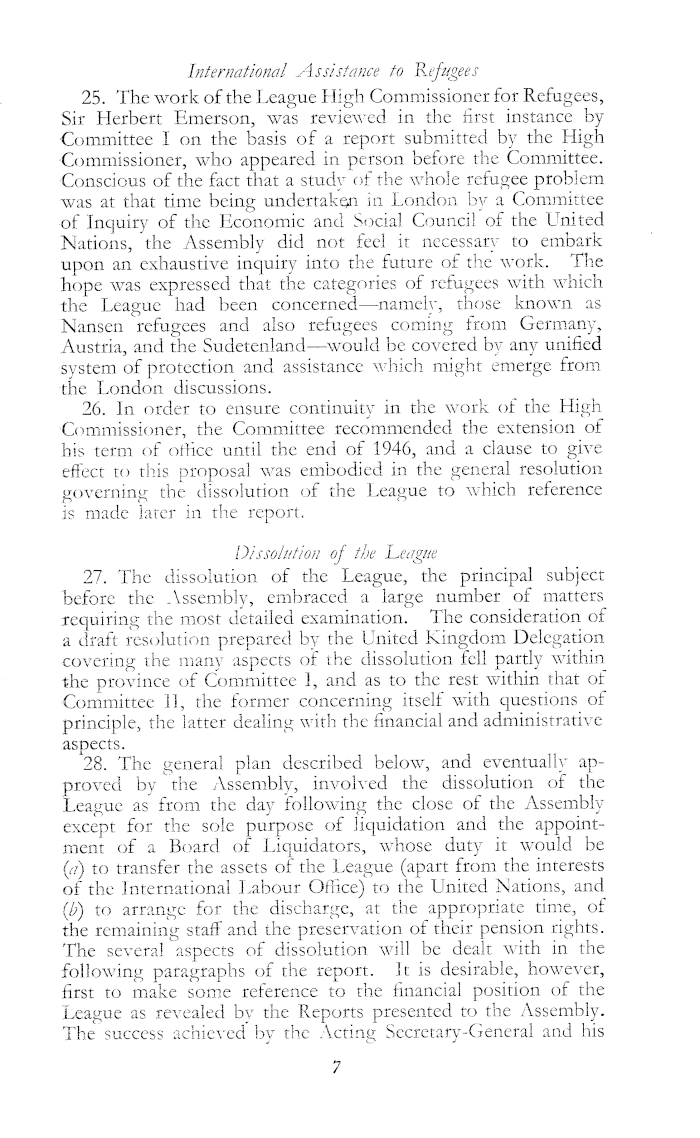 International Assistance to Refugees

25. The work of the League High Commissioner for Refugees, Sir Herbert Emerson, was reviewed in the first instance by Committee I on the basis of a report submitted by the High Commissioner, who appeared in person before the Committee. Conscious of the fact that a study of the whole refugee problem was at that time being undertaken in London by a Committee of Inquiry of the Economic and Social Council of the United Nations, the Assembly did not feel it necessary to embark upon an exhaustive inquiry into the future of the work. The hope was expressed that the categories of refugees with which the League had been concerned—namely, those known as Nansen refugees and also refugees coming from Germany, Austria, and the Sudetenland—would be covered by any unified system of protection and assistance which might emerge from the London discussions.

26. In order to ensure continuity in the work of the High Commissioner, the Committee recommended the extension of his term of office until the end of 1946, and a clause to give effect to this proposal was embodied in the general resolution governing the dissolution of the League to which reference is made later in the report.

Dissolution of the League

27. The dissolution of the League, the principal subject before the Assembly, embraced a large number of matters requiring the most detailed examination. The consideration of a draft resolution prepared by the United Kingdom Delegation covering the many aspects of the dissolution fell partly within the province of Committee I, and as to the rest within that of Committee II, the former concerning itself with questions of principle, the latter dealing with the financial and administrative aspects.

28. The general plan described below, and eventually approved by the Assembly, involved the dissolution of the League as from the day following the close of the Assembly except for the sole purpose of liquidation and the appointment of a Board of Liquidators, whose duty it would be (a) to transfer the assets of the League (apart from the interests of the International Labour Office) to the United Nations, and (b) to arrange for the discharge, at the appropriate time, of the remaining staff and the preservation of their pension rights. The several aspects of dissolution will be dealt with in the following paragraphs of the report. It is desirable, however, first to make some reference to the financial position of the League as revealed by the Reports presented to the Assembly. The success achieved by the Acting Secretary-General and his

7